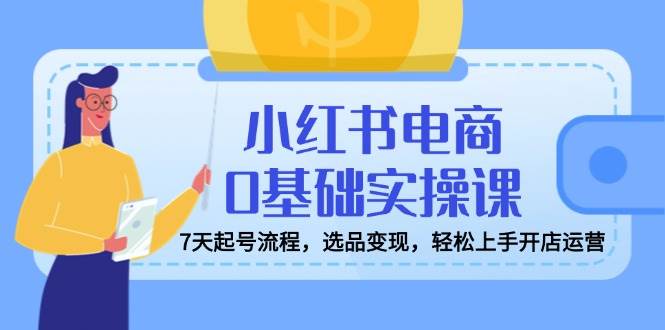 小红书电商
0基础实操课
7天起号流程，选品变现，轻松上手开店运营